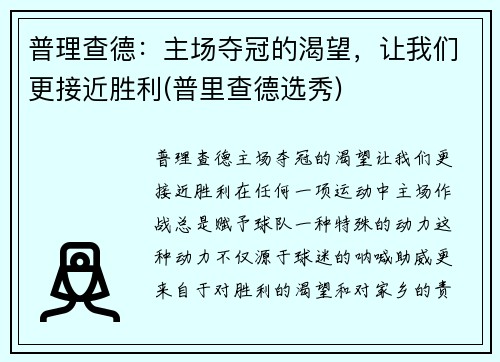 普理查德：主场夺冠的渴望，让我们更接近胜利(普里查德选秀)

普理查德主场夺冠的渴望让我们更接近胜利在任何一项运动中主场作战总是赋予球队一种特殊的动力这种动力不仅源于球迷的呐喊助威更来自于对胜利的渴望和对家乡的责